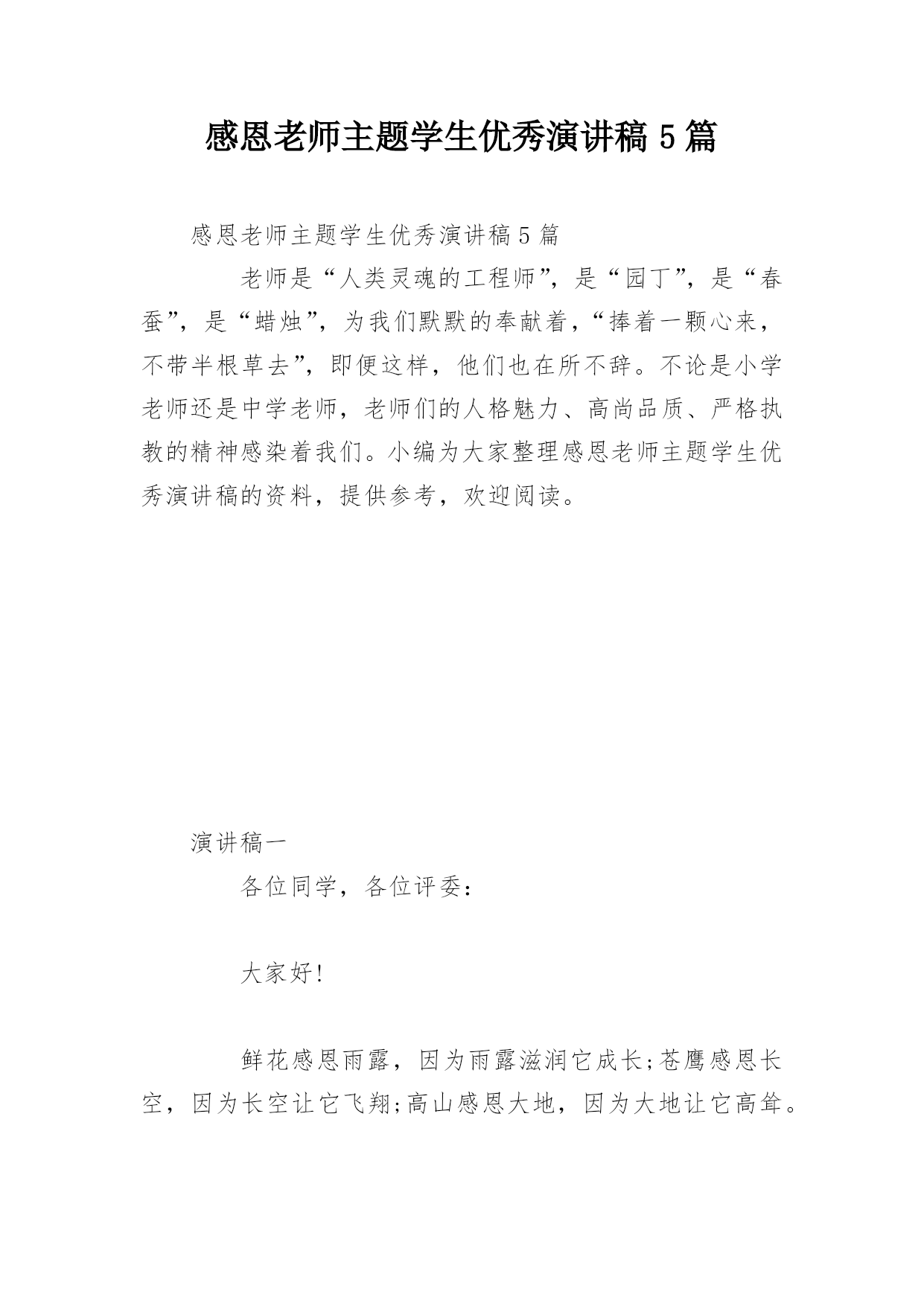 感恩老师主题学生优秀演讲稿 5 篇

感恩老师主题学生优秀演讲稿 5 篇

老师是“人类灵魂的工程师”，是“园丁”，是“春蚕”，是“蜡烛”，为我们默默的奉献着，“捧着一颗心来，不带半根草去”，即便这样，他们也在所不辞。不论是小学老师还是中学老师，老师们的人格魅力、高尚品质、严格执教的精神感染着我们。小编为大家整理感恩老师主题学生优秀演讲稿的资料，提供参考，欢迎阅读。

演讲稿一

各位同学，各位评委：

大家好!

鲜花感恩雨露，因为雨露滋润它成长;苍鹰感恩长空，因为长空让它飞翔;高山感恩大地，因为大地让它高耸。